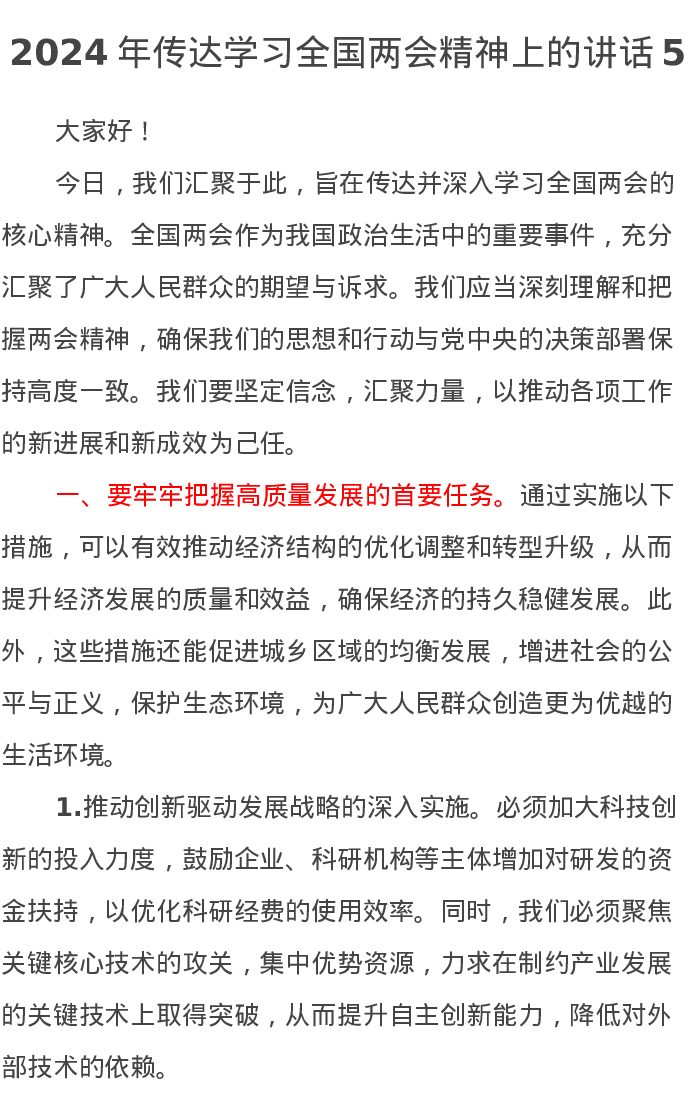 2024年传达学习全国两会精神上的讲话5

大家好！

今日，我们汇聚于此，旨在传达并深入学习全国两会的核心精神。全国两会作为我国政治生活中的重要事件，充分汇聚了广大人民群众的期望与诉求。我们应当深刻理解和把握两会精神，确保我们的思想和行动与党中央的决策部署保持高度一致。我们要坚定信念，汇聚力量，以推动各项工作的新进展和新成效为己任。

一、要牢牢把握高质量发展的首要任务。通过实施以下措施，可以有效推动经济结构的优化调整和转型升级，从而提升经济发展的质量和效益，确保经济的持久稳健发展。此外，这些措施还能促进城乡区域的均衡发展，增进社会的公平与正义，保护生态环境，为广大人民群众创造更为优越的生活环境。

1.推动创新驱动发展战略的深入实施。必须加大科技创新的投入力度，鼓励企业、科研机构等主体增加对研发的资金扶持，以优化科研经费的使用效率。同时，我们必须聚焦关键核心技术的攻关，集中优势资源，力求在制约产业发展的关键技术上取得突破，从而提升自主创新能力，降低对外部技术的依赖。